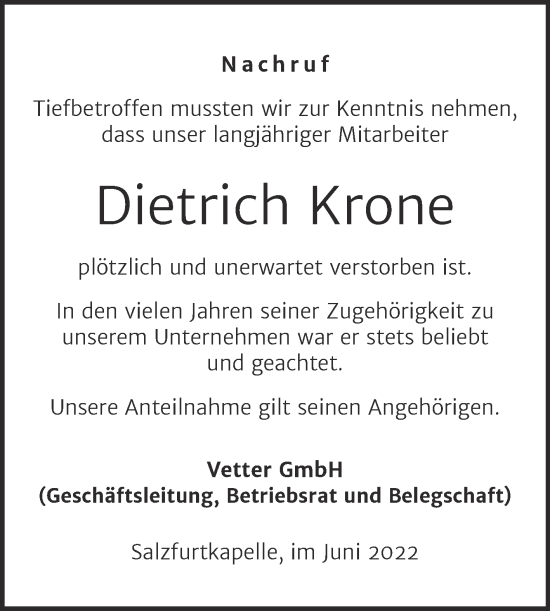 Nachruf

Tiefbetroffen mussten wir zur Kenntnis nehmen, dass unser langjähriger Mitarbeiter

Dietrich Krone

plötzlich und unerwartet verstorben ist.

In den vielen Jahren seiner Zugehörigkeit zu unserem Unternehmen war er stets beliebt und geachtet.

Unsere Anteilnahme gilt seinen Angehörigen.

Vetter GmbH
(Geschäftsleitung, Betriebsrat und Belegschaft)

Salzfurtkapelle, im Juni 2022